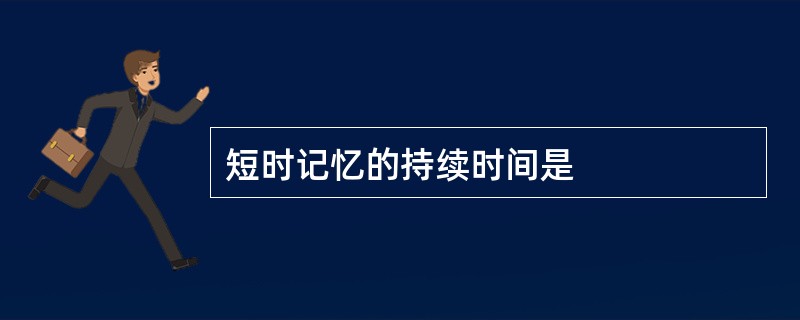 短时记忆的持续时间是